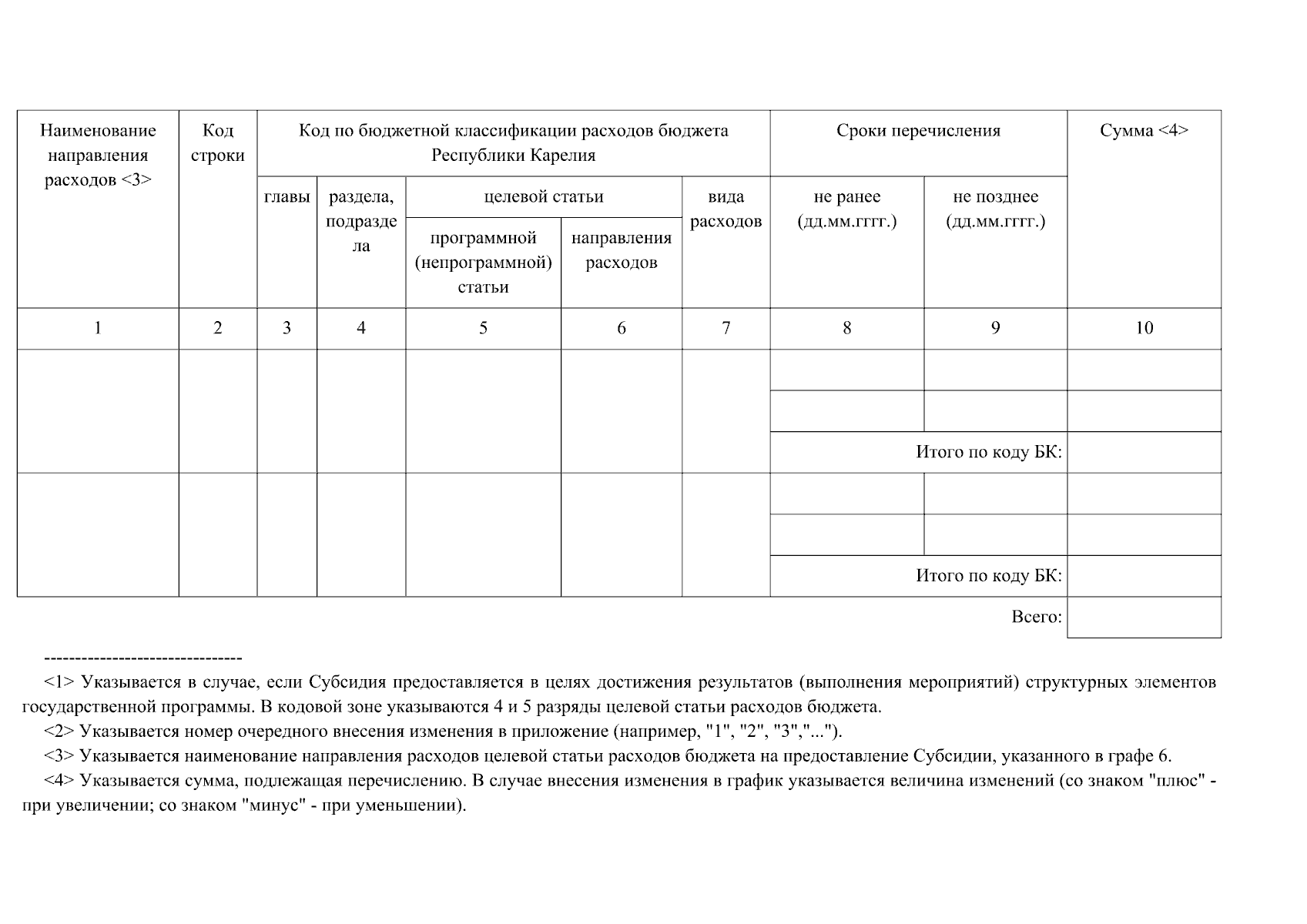 | Наименование направления расходов <3> | Код строки | Код по бюджетной классификации расходов бюджета Республики Карелия | | | | | Сроки перечисления | | Сумма <4> |
|---|---|---|---|---|---|---|---|---|---|
| | | главы | раздела, подраздела | целевой статьи | | вида расходов | не ранее (дд.мм.гггг.) | не позднее (дд.мм.гггг.) | |
| | | | | программной (непрограммной) статьи | направления расходов | | | | |
| 1 | 2 | 3 | 4 | 5 | 6 | 7 | 8 | 9 | 10 |
| | | | | | | | | | |
| | | | | | | | | | |
| | | | | | | | Итого по коду БК: | | |
| | | | | | | | | | |
| | | | | | | | | | |
| | | | | | | | Итого по коду БК: | | |
| | | | | | | | | Всего: | |

--------------------------------

<1> Указывается в случае, если Субсидия предоставляется в целях достижения результатов (выполнения мероприятий) структурных элементов государственной программы. В кодовой зоне указываются 4 и 5 разряды целевой статьи расходов бюджета.

<2> Указывается номер очередного внесения изменения в приложение (например, "1", "2", "3","...").

<3> Указывается наименование направления расходов целевой статьи расходов бюджета на предоставление Субсидии, указанного в графе 6.

<4> Указывается сумма, подлежащая перечислению. В случае внесения изменения в график указывается величина изменений (со знаком "плюс" - при увеличении; со знаком "минус" - при уменьшении).